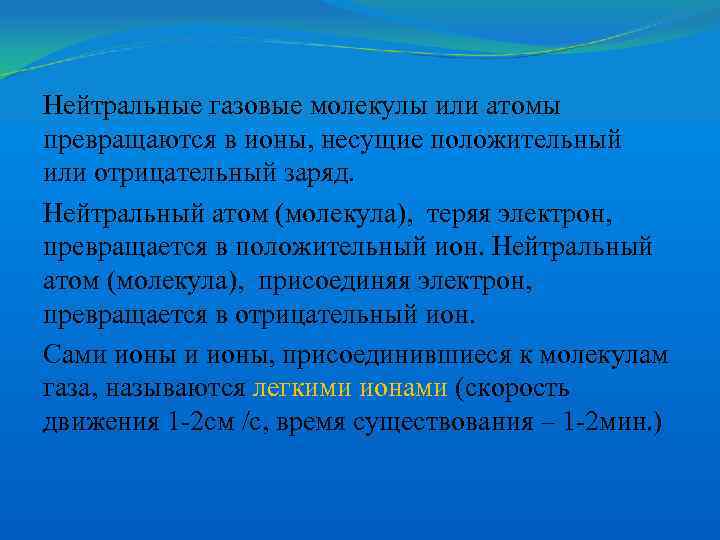 Нейтральные газовые молекулы или атомы превращаются в ионы, несущие положительный или отрицательный заряд.

Нейтральный атом (молекула), теряя электрон, превращается в положительный ион. Нейтральный атом (молекула), присоединяя электрон, превращается в отрицательный ион.

Сами ионы и ионы, присоединившиеся к молекулам газа, называются легкими ионами (скорость движения 1-2см /с, время существования – 1-2мин.)